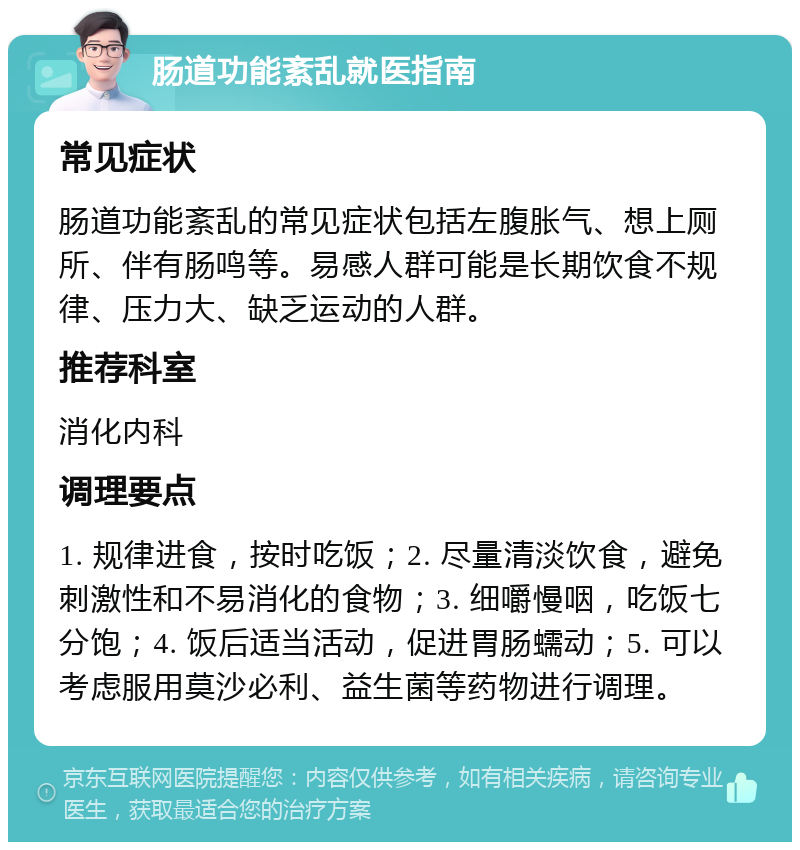 肠道功能紊乱就医指南

常见症状

肠道功能紊乱的常见症状包括左腹胀气、想上厕所、伴有肠鸣等。易感人群可能是长期饮食不规律、压力大、缺乏运动的人群。

推荐科室

消化内科

调理要点

1. 规律进食，按时吃饭；2. 尽量清淡饮食，避免刺激性和不易消化的食物；3. 细嚼慢咽，吃饭七分饱；4. 饭后适当活动，促进胃肠蠕动；5. 可以考虑服用莫沙必利、益生菌等药物进行调理。

京东互联网医院提醒您：内容仅供参考，如有相关疾病，请咨询专业医生，获取最适合您的治疗方案